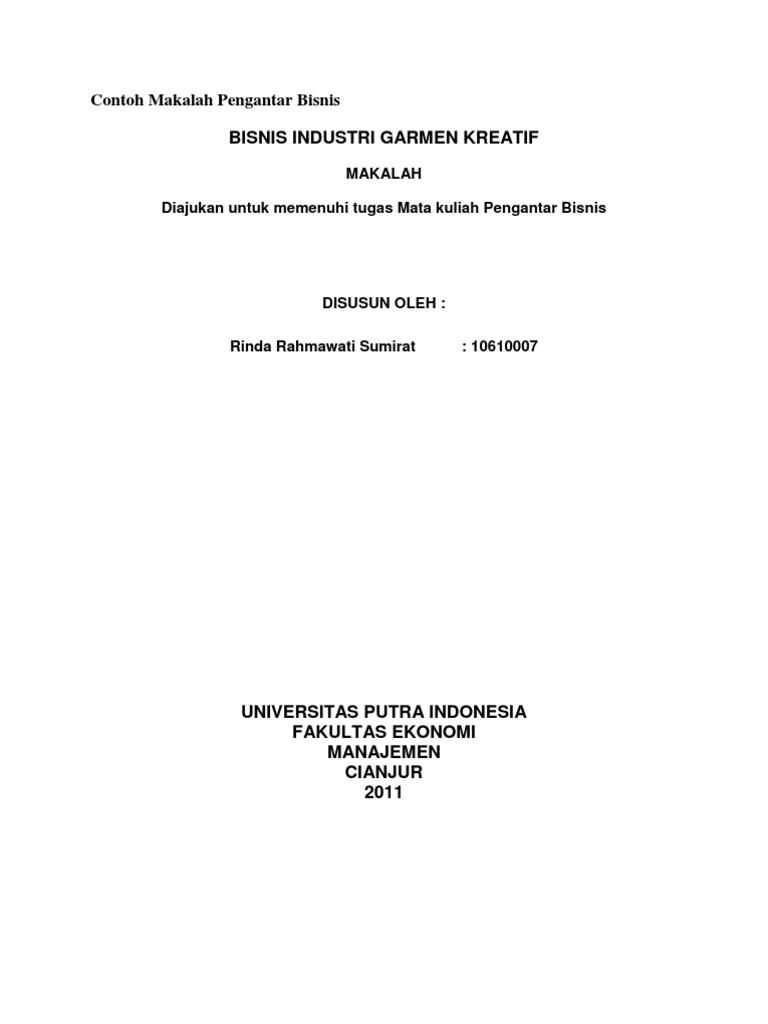 Contoh Makalah Pengantar Bisnis

BISNIS INDUSTRI GARMEN KREATIF

MAKALAH

Diajukan untuk memenuhi tugas Mata kuliah Pengantar Bisnis

DISUSUN OLEH :

Rinda Rahmawati Sumirat : 10610007

UNIVERSITAS PUTRA INDONESIA
FAKULTAS EKONOMI
MANAJEMEN
CIANJUR
2011